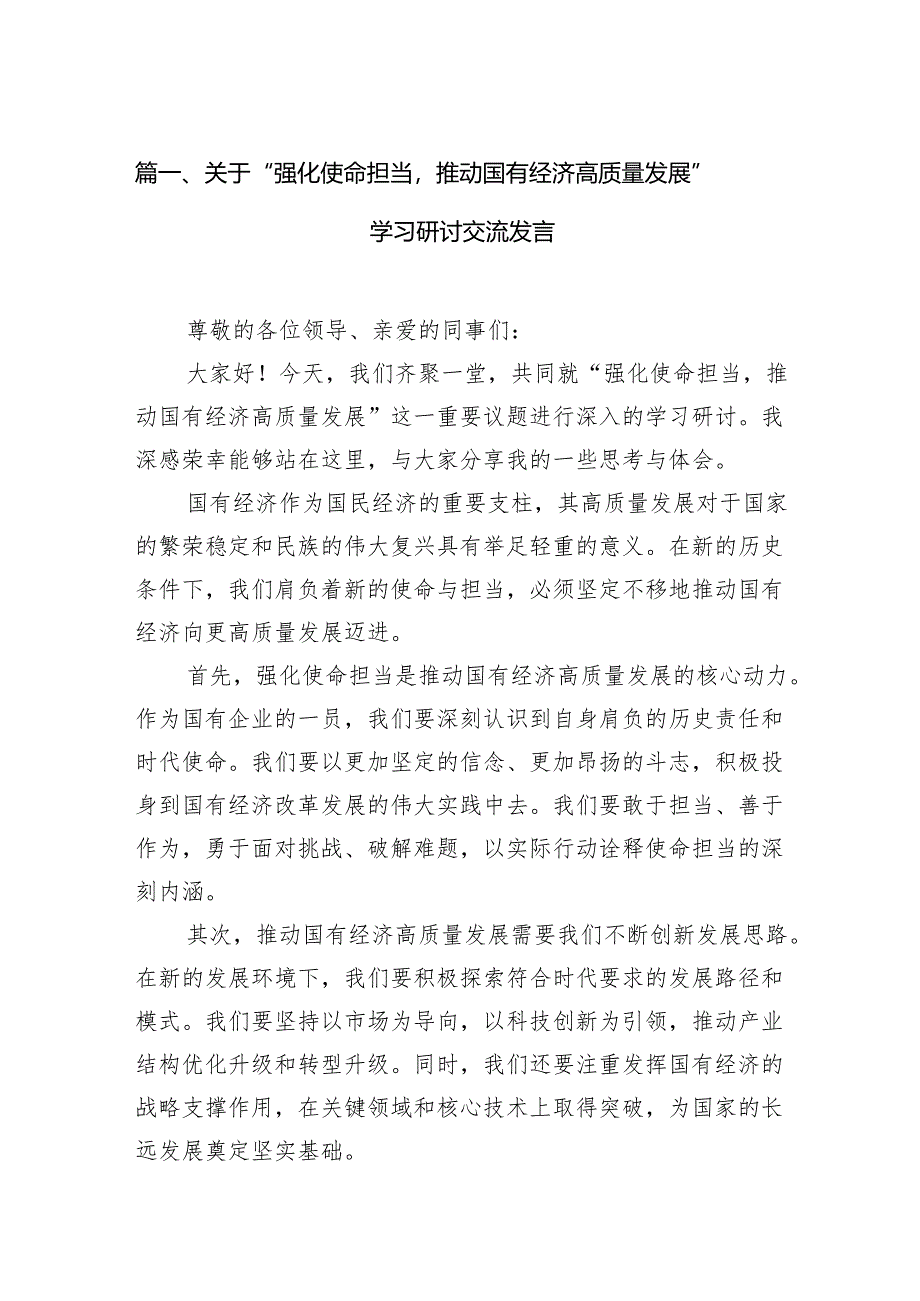 篇一、关于“强化使命担当，推动国有经济高质量发展”

学习研讨交流发言

尊敬的各位领导、亲爱的同事们：

大家好！今天，我们齐聚一堂，共同就“强化使命担当，推动国有经济高质量发展”这一重要议题进行深入的学习研讨。我深感荣幸能够站在这里，与大家分享我的一些思考与体会。

国有经济作为国民经济的重要支柱，其高质量发展对于国家的繁荣稳定和民族的伟大复兴具有举足轻重的意义。在新的历史条件下，我们肩负着新的使命与担当，必须坚定不移地推动国有经济向更高质量发展迈进。

首先，强化使命担当是推动国有经济高质量发展的核心动力。作为国有企业的一员，我们要深刻认识到自身肩负的历史责任和时代使命。我们要以更加坚定的信念、更加昂扬的斗志，积极投身到国有经济改革发展的伟大实践中去。我们要敢于担当、善于作为，勇于面对挑战、破解难题，以实际行动诠释使命担当的深刻内涵。

其次，推动国有经济高质量发展需要我们不断创新发展思路。在新的发展环境下，我们要积极探索符合时代要求的发展路径和模式。我们要坚持以市场为导向，以科技创新为引领，推动产业结构优化升级和转型升级。同时，我们还要注重发挥国有经济的战略支撑作用，在关键领域和核心技术上取得突破，为国家的长远发展奠定坚实基础。